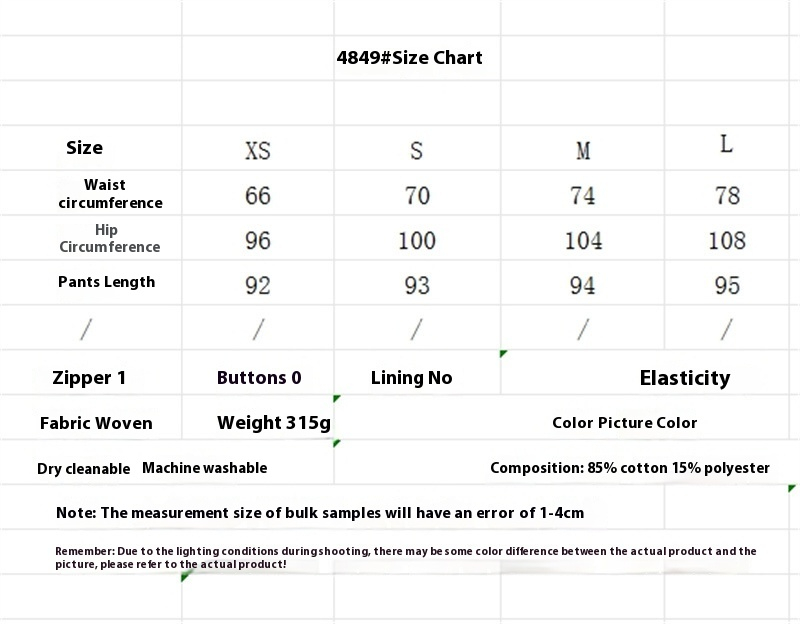 4849#Size Chart

| Size | XS | S | M | L |
|---|---|---|---|---|
| Waist circumference | 66 | 70 | 74 | 78 |
| Hip Circumference | 96 | 100 | 104 | 108 |
| Pants Length | 92 | 93 | 94 | 95 |
| / | / | / | / | / |

Zipper 1 Buttons 0 Lining No Elasticity

Fabric Woven Weight 315g Color Picture Color

Dry cleanable Machine washable Composition: 85% cotton 15% polyester

Note: The measurement size of bulk samples will have an error of 1-4cm

Remember: Due to the lighting conditions during shooting, there may be some color difference between the actual product and the picture, please refer to the actual product!